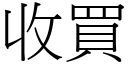 收買